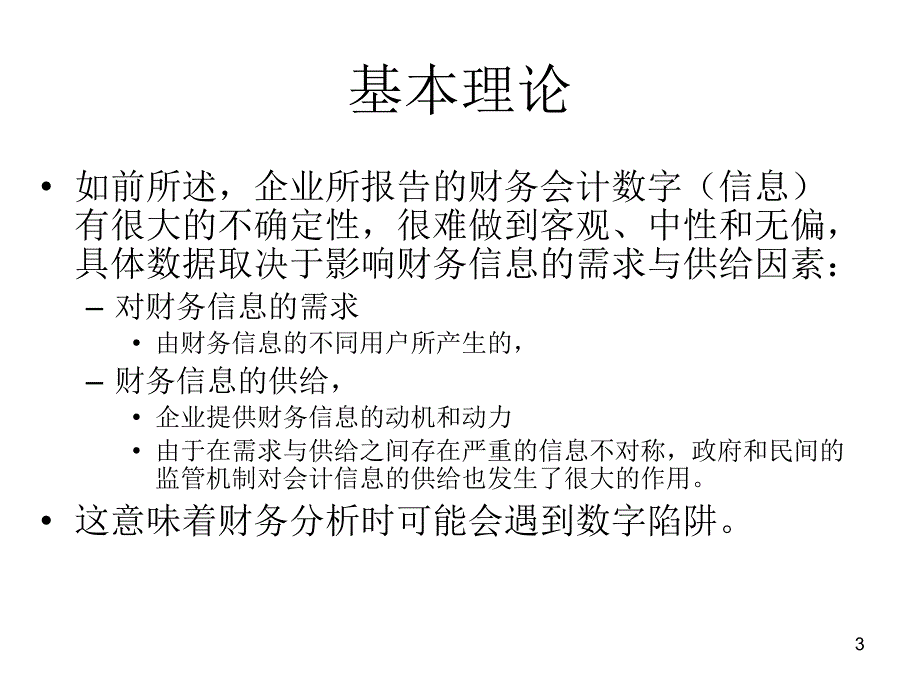 基本理论

• 如前所述，企业所报告的财务会计数字（信息）有很大的不确定性，很难做到客观、中性和无偏，具体数据取决于影响财务信息的需求与供给因素：
– 对财务信息的需求
• 由财务信息的不同用户所产生的，
– 财务信息的供给，
• 企业提供财务信息的动机和动力
• 由于在需求与供给之间存在严重的信息不对称，政府和民间的监管机制对会计信息的供给也发生了很大的作用。
• 这意味着财务分析时可能会遇到数字陷阱。

3